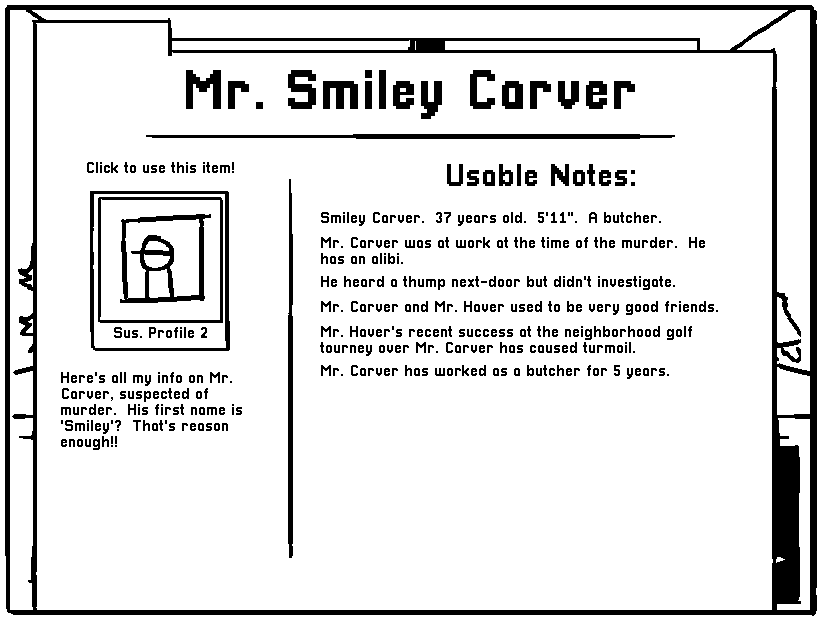 Mr. Smiley Carver

Click to use this item!

Sus. Profile 2

Here's all my info on Mr. Carver, suspected of murder. His first name is 'Smiley'? That's reason enough!!

Usable Notes:

Smiley Carver. 37 years old. 5'11". A butcher.

Mr. Carver was at work at the time of the murder. He has an alibi.

He heard a thump next-door but didn't investigate.

Mr. Carver and Mr. Haver used to be very good friends.

Mr. Haver's recent success at the neighborhood golf tourney over Mr. Carver has caused turmoil.

Mr. Carver has worked as a butcher for 5 years.